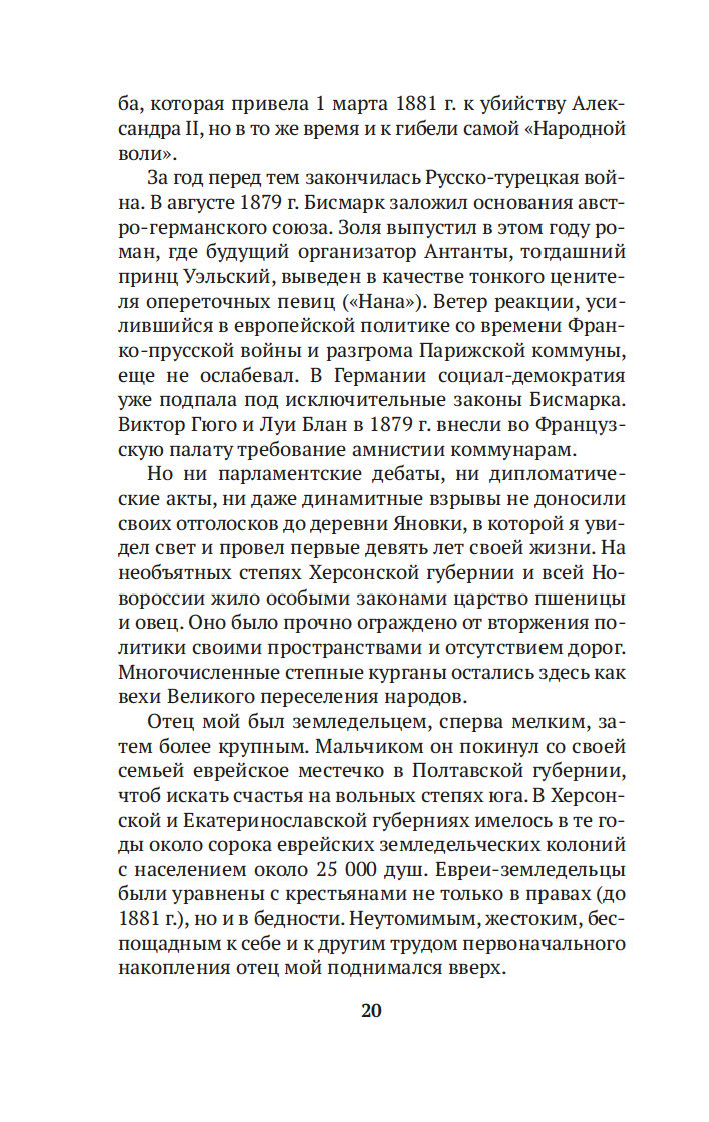 ба, которая привела 1 марта 1881 г. к убийству Александра II, но в то же время и к гибели самой «Народной воли».

За год перед тем закончилась Русско-турецкая война. В августе 1879 г. Бисмарк заложил основания австро-германского союза. Золя выпустил в этом году роман, где будущий организатор Антанты, тогдашний принц Уэльский, выведен в качестве тонкого ценителя опереточных певиц («Нана»). Ветер реакции, усилившийся в европейской политике со времени Франко-прусской войны и разгрома Парижской коммуны, еще не ослабевал. В Германии социал-демократия уже подпала под исключительные законы Бисмарка. Виктор Гюго и Луи Блан в 1879 г. внесли во Французскую палату требование амнистии коммунарам.

Но ни парламентские дебаты, ни дипломатические акты, ни даже динамитные взрывы не доносили своих отголосков до деревни Яновки, в которой я увидел свет и провел первые девять лет своей жизни. На необъятных степях Херсонской губернии и всей Новороссии жило особыми законами царство пшеницы и овец. Оно было прочно ограждено от вторжения политики своими пространствами и отсутствием дорог. Многочисленные степные курганы остались здесь как вехи Великого переселения народов.

Отец мой был земледельцем, сперва мелким, затем более крупным. Мальчиком он покинул со своей семьей еврейское местечко в Полтавской губернии, чтоб искать счастья на вольных степях юга. В Херсонской и Екатеринославской губерниях имелось в те годы около сорока еврейских земледельческих колоний с населением около 25 000 душ. Евреи-земледельцы были уравнены с крестьянами не только в правах (до 1881 г.), но и в бедности. Неутомимым, жестоким, беспощадным к себе и к другим трудом первоначального накопления отец мой поднимался вверх.

20